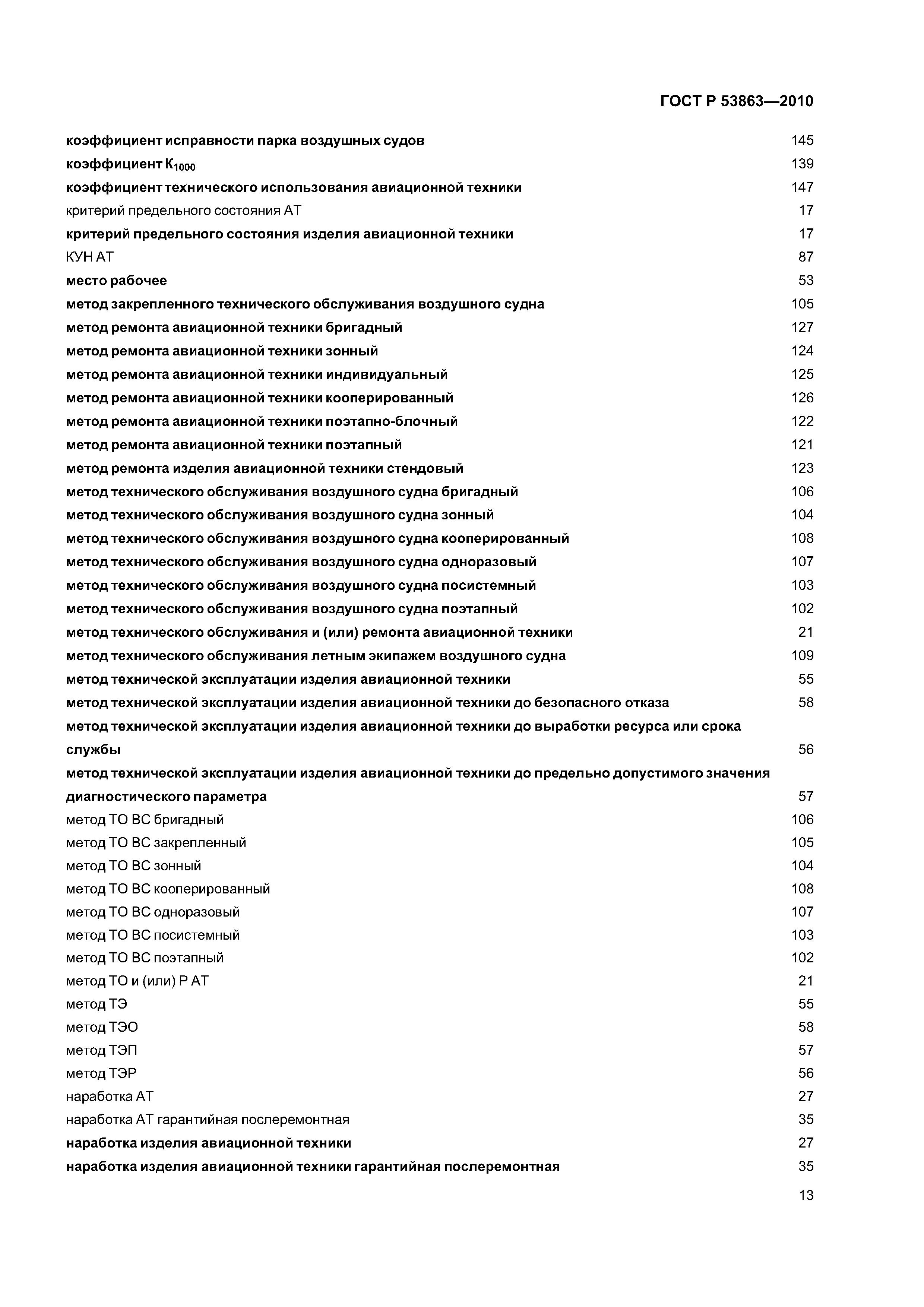 ГОСТ Р 53863—2010

коэффициент исправности парка воздушных судов 145
коэффициент $К_{1000}$ 139
коэффициент технического использования авиационной техники 147
критерий предельного состояния АТ 17
критерий предельного состояния изделия авиационной техники 17
КУН АТ 87
место рабочее 53
метод закрепленного технического обслуживания воздушного судна 105
метод ремонта авиационной техники бригадный 127
метод ремонта авиационной техники зонный 124
метод ремонта авиационной техники индивидуальный 125
метод ремонта авиационной техники кооперированный 126
метод ремонта авиационной техники поэтапно-блочный 122
метод ремонта авиационной техники поэтапный 121
метод ремонта изделия авиационной техники стендовый 123
метод технического обслуживания воздушного судна бригадный 106
метод технического обслуживания воздушного судна зонный 104
метод технического обслуживания воздушного судна кооперированный 108
метод технического обслуживания воздушного судна одноразовый 107
метод технического обслуживания воздушного судна посистемный 103
метод технического обслуживания воздушного судна поэтапный 102
метод технического обслуживания и (или) ремонта авиационной техники 21
метод технического обслуживания летным экипажем воздушного судна 109
метод технической эксплуатации изделия авиационной техники 55
метод технической эксплуатации изделия авиационной техники до безопасного отказа 58
метод технической эксплуатации изделия авиационной техники до выработки ресурса или срока службы 56
метод технической эксплуатации изделия авиационной техники до предельно допустимого значения диагностического параметра 57
метод ТО ВС бригадный 106
метод ТО ВС закрепленный 105
метод ТО ВС зонный 104
метод ТО ВС кооперированный 108
метод ТО ВС одноразовый 107
метод ТО ВС посистемный 103
метод ТО ВС поэтапный 102
метод ТО и (или) Р АТ 21
метод ТЭ 55
метод ТЭО 58
метод ТЭП 57
метод ТЭР 56
наработка АТ 27
наработка АТ гарантийная послеремонтная 35
наработка изделия авиационной техники 27
наработка изделия авиационной техники гарантийная послеремонтная 35

13